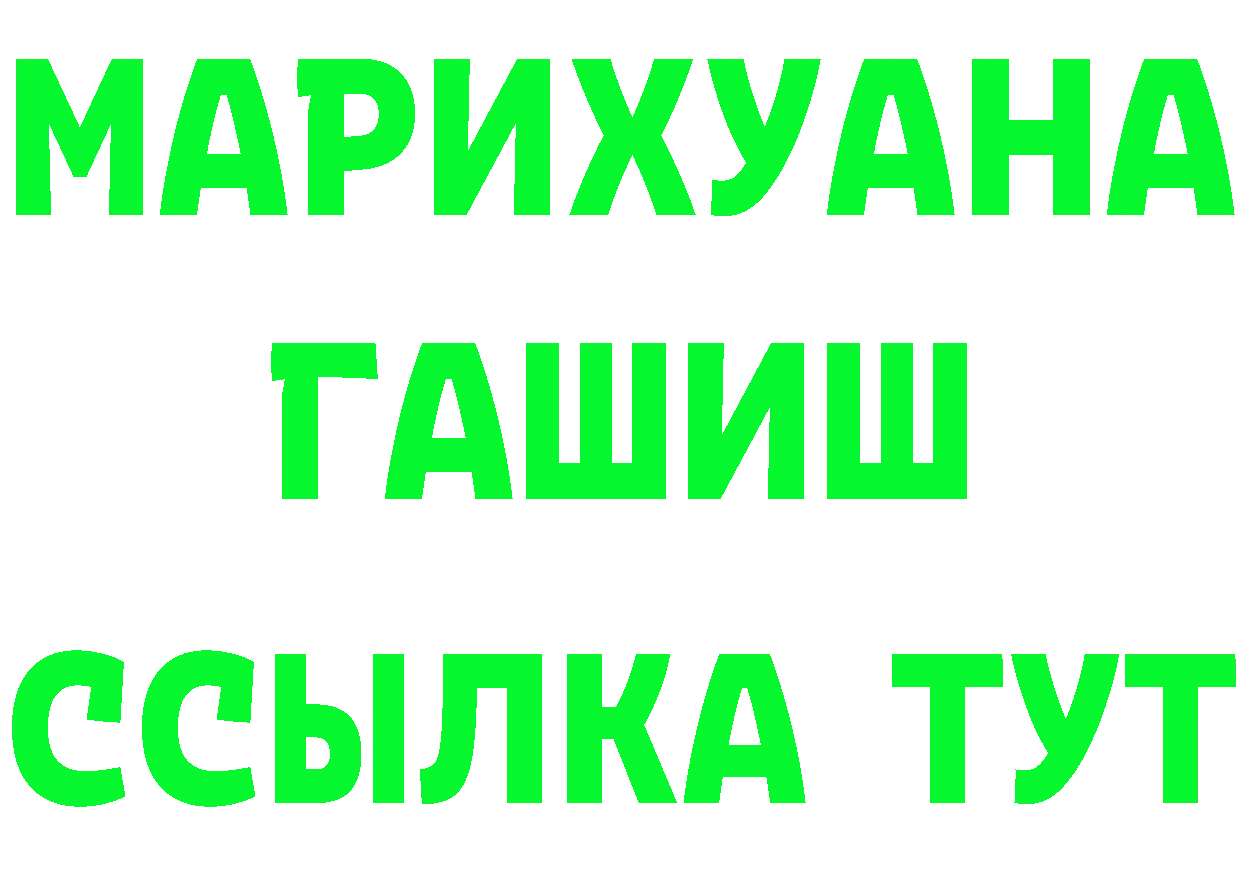 МАРИХУАНА
ГАШИШ
ССЫЛКА ТУТ